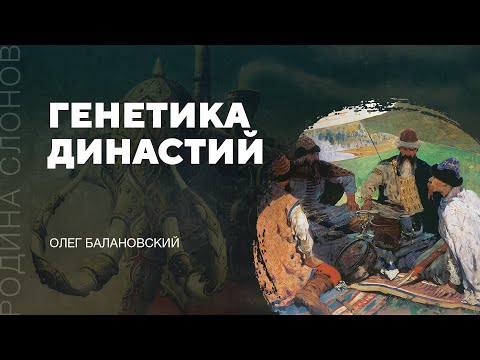 РОДИНА СЛОНОВ

ГЕНЕТИКА ДИНАСТИЙ

ОЛЕГ БАЛАНОВСКИЙ